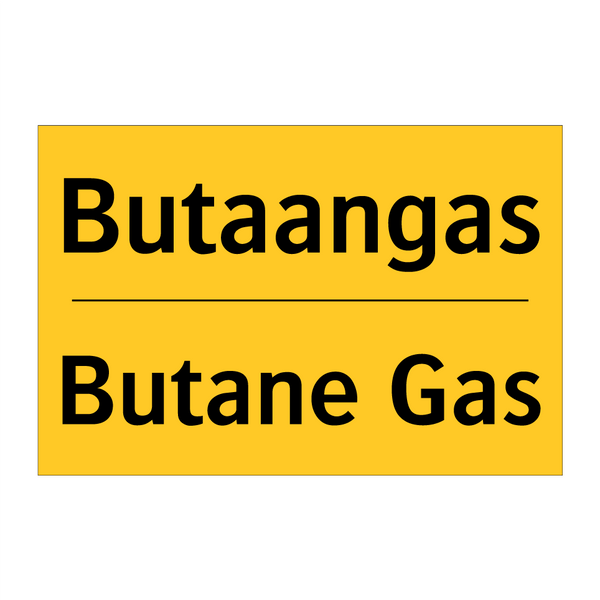 Butaangas

Butane Gas